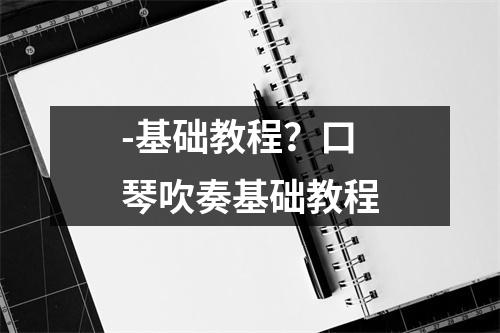 -基础教程？口琴吹奏基础教程